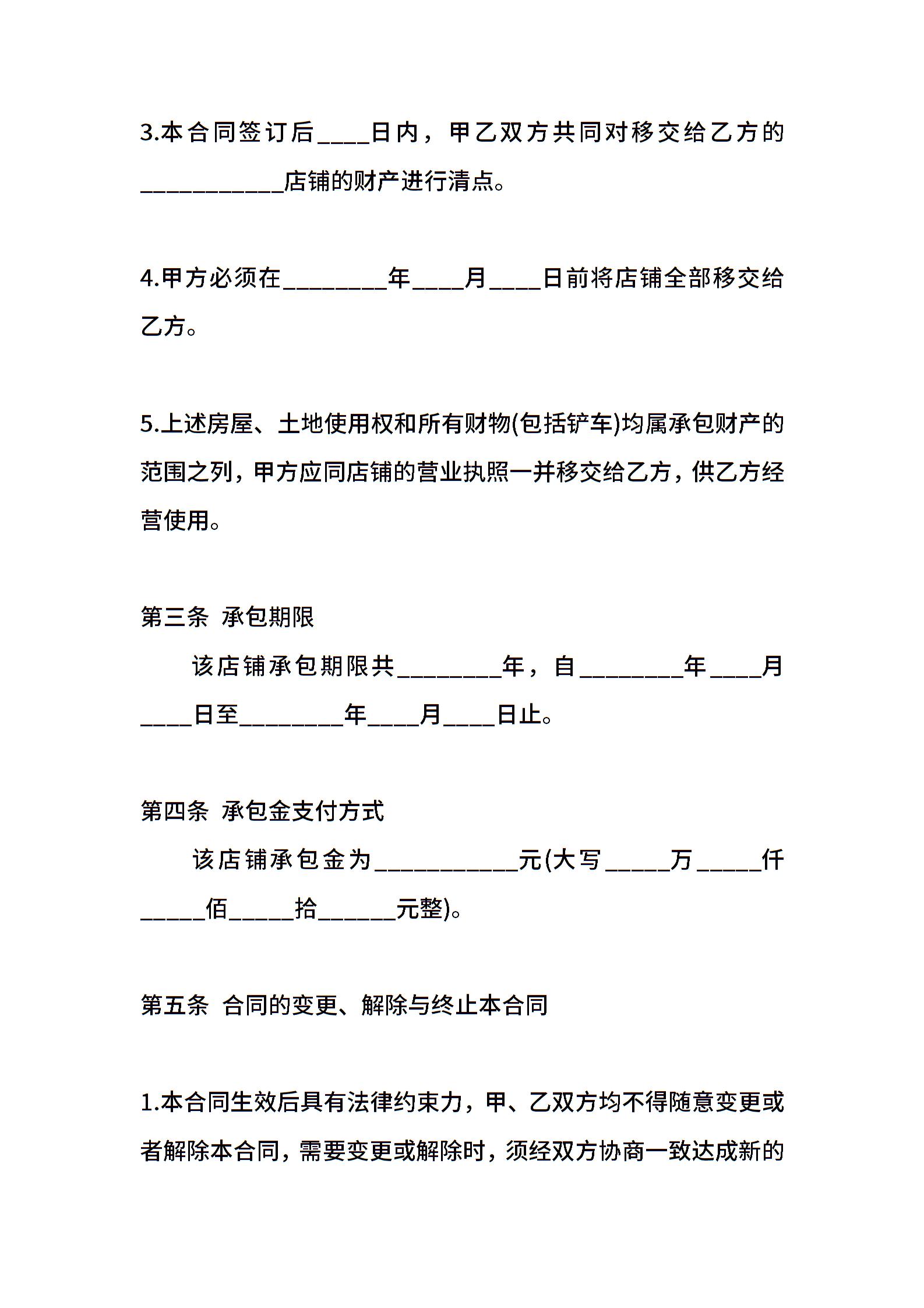 3.本合同签订后____日内，甲乙双方共同对移交给乙方的___________店铺的财产进行清点。

4.甲方必须在________年____月____日前将店铺全部移交给乙方。

5.上述房屋、土地使用权和所有财物(包括铲车)均属承包财产的范围之列，甲方应同店铺的营业执照一并移交给乙方，供乙方经营使用。

第三条 承包期限

该店铺承包期限共________年，自________年____月____日至________年____月____日止。

第四条 承包金支付方式

该店铺承包金为___________元(大写_____万_____仟_____佰_____拾______元整)。

第五条 合同的变更、解除与终止本合同

1.本合同生效后具有法律约束力，甲、乙双方均不得随意变更或者解除本合同，需要变更或解除时，须经双方协商一致达成新的